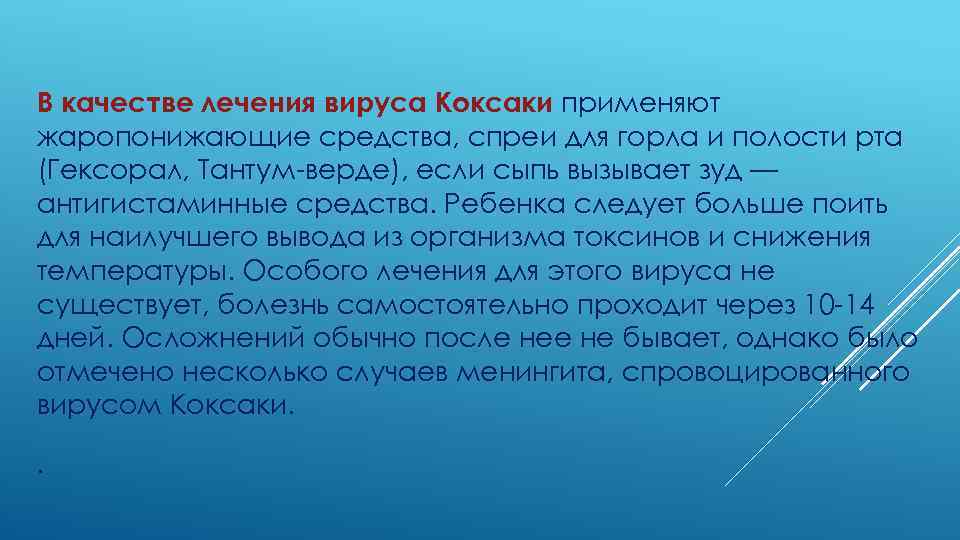 В качестве лечения вируса Коксаки применяют жаропонижающие средства, спреи для горла и полости рта (Гексорал, Тантум-верде), если сыпь вызывает зуд — антигистаминные средства. Ребенка следует больше поить для наилучшего вывода из организма токсинов и снижения температуры. Особого лечения для этого вируса не существует, болезнь самостоятельно проходит через 10-14 дней. Осложнений обычно после нее не бывает, однако было отмечено несколько случаев менингита, спровоцированного вирусом Коксаки.

.